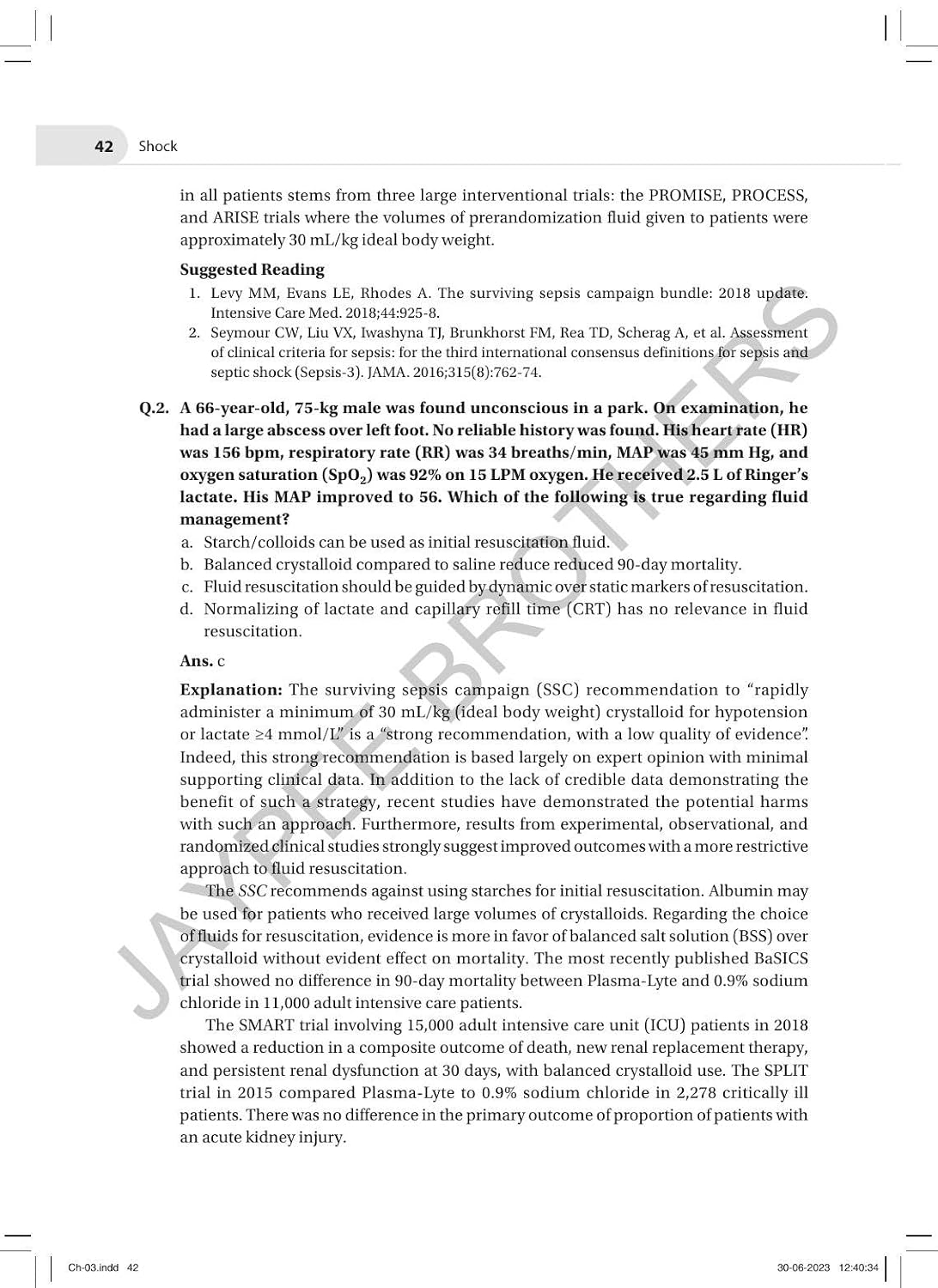 42 Shock

in all patients stems from three large interventional trials: the PROMISE, PROCESS, and ARISE trials where the volumes of prerandomization fluid given to patients were approximately 30 mL/kg ideal body weight.

Suggested Reading

1. Levy MM, Evans LE, Rhodes A. The surviving sepsis campaign bundle: 2018 update. Intensive Care Med. 2018;44:925-8.
2. Seymour CW, Liu VX, Iwashyna TJ, Brunkhorst FM, Rea TD, Scherag A, et al. Assessment of clinical criteria for sepsis: for the third international consensus definitions for sepsis and septic shock (Sepsis-3). JAMA. 2016;315(8):762-74.

Q.2. A 66-year-old, 75-kg male was found unconscious in a park. On examination, he had a large abscess over left foot. No reliable history was found. His heart rate (HR) was 156 bpm, respiratory rate (RR) was 34 breaths/min, MAP was 45 mm Hg, and oxygen saturation ($SpO_2$) was 92% on 15 LPM oxygen. He received 2.5 L of Ringer's lactate. His MAP improved to 56. Which of the following is true regarding fluid management?

a. Starch/colloids can be used as initial resuscitation fluid.
b. Balanced crystalloid compared to saline reduce reduced 90-day mortality.
c. Fluid resuscitation should be guided by dynamic over static markers of resuscitation.
d. Normalizing of lactate and capillary refill time (CRT) has no relevance in fluid resuscitation.

Ans. c

Explanation: The surviving sepsis campaign (SSC) recommendation to "rapidly administer a minimum of 30 mL/kg (ideal body weight) crystalloid for hypotension or lactate ≥4 mmol/L" is a "strong recommendation, with a low quality of evidence". Indeed, this strong recommendation is based largely on expert opinion with minimal supporting clinical data. In addition to the lack of credible data demonstrating the benefit of such a strategy, recent studies have demonstrated the potential harms with such an approach. Furthermore, results from experimental, observational, and randomized clinical studies strongly suggest improved outcomes with a more restrictive approach to fluid resuscitation.

The SSC recommends against using starches for initial resuscitation. Albumin may be used for patients who received large volumes of crystalloids. Regarding the choice of fluids for resuscitation, evidence is more in favor of balanced salt solution (BSS) over crystalloid without evident effect on mortality. The most recently published BaSICS trial showed no difference in 90-day mortality between Plasma-Lyte and 0.9% sodium chloride in 11,000 adult intensive care patients.

The SMART trial involving 15,000 adult intensive care unit (ICU) patients in 2018 showed a reduction in a composite outcome of death, new renal replacement therapy, and persistent renal dysfunction at 30 days, with balanced crystalloid use. The SPLIT trial in 2015 compared Plasma-Lyte to 0.9% sodium chloride in 2,278 critically ill patients. There was no difference in the primary outcome of proportion of patients with an acute kidney injury.

Ch-03.indd 42 30-06-2023 12:40:34

JAYPEE BROTHERS